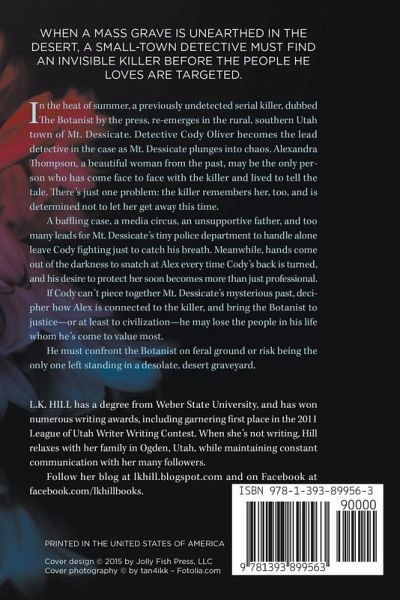 WHEN A MASS GRAVE IS UNEARTHED IN THE DESERT, A SMALL-TOWN DETECTIVE MUST FIND AN INVISIBLE KILLER BEFORE THE PEOPLE HE LOVES ARE TARGETED.

In the heat of summer, a previously undetected serial killer, dubbed The Botanist by the press, re-emerges in the rural, southern Utah town of Mt. Dessicate. Detective Cody Oliver becomes the lead detective in the case as Mt. Dessicate plunges into chaos. Alexandra Thompson, a beautiful woman from the past, may be the only person who has come face to face with the killer and lived to tell the tale. There's just one problem: the killer remembers her, too, and is determined not to let her get away this time.

A baffling case, a media circus, an unsupportive father, and too many leads for Mt. Dessicate's tiny police department to handle alone leave Cody fighting just to catch his breath. Meanwhile, hands come out of the darkness to snatch at Alex every time Cody's back is turned, and his desire to protect her soon becomes more than just professional.

If Cody can't piece together Mt. Dessicate's mysterious past, decipher how Alex is connected to the killer, and bring the Botanist to justice—or at least to civilization—he may lose the people in his life whom he's come to value most.

He must confront the Botanist on feral ground or risk being the only one left standing in a desolate, desert graveyard.

L.K. HILL has a degree from Weber State University, and has won numerous writing awards, including garnering first place in the 2011 League of Utah Writer Writing Contest. When she's not writing, Hill relaxes with her family in Ogden, Utah, while maintaining constant communication with her many followers.

Follow her blog at lkhill.blogspot.com and on Facebook at facebook.com/lkhillbooks.

ISBN 978-1-393-89956-3
90000
9 781393 899563

PRINTED IN THE UNITED STATES OF AMERICA

Cover design © 2015 by Jolly Fish Press, LLC
Cover photography © by tan4ikk – Fotolia.com